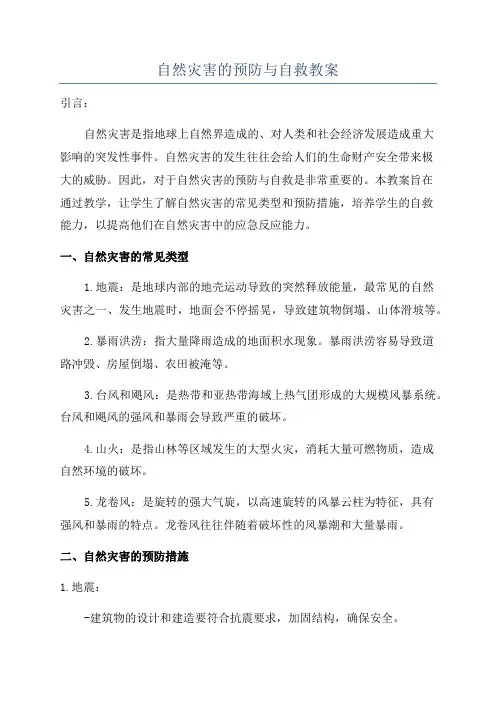 自然灾害的预防与自救教案

引言：

自然灾害是指地球上自然界造成的、对人类和社会经济发展造成重大影响的突发性事件。自然灾害的发生往往会给人们的生命财产安全带来极大的威胁。因此，对于自然灾害的预防与自救是非常重要的。本教案旨在通过教学，让学生了解自然灾害的常见类型和预防措施，培养学生的自救能力，以提高他们在自然灾害中的应急反应能力。

一、自然灾害的常见类型

1.地震：是地球内部的地壳运动导致的突然释放能量，最常见的自然灾害之一、发生地震时，地面会不停摇晃，导致建筑物倒塌、山体滑坡等。

2.暴雨洪涝：指大量降雨造成的地面积水现象。暴雨洪涝容易导致道路冲毁、房屋倒塌、农田被淹等。

3.台风和飓风：是热带和亚热带海域上热气团形成的大规模风暴系统。台风和飓风的强风和暴雨会导致严重的破坏。

4.山火：是指山林等区域发生的大型火灾，消耗大量可燃物质，造成自然环境的破坏。

5.龙卷风：是旋转的强大气旋，以高速旋转的风暴云柱为特征，具有强风和暴雨的特点。龙卷风往往伴随着破坏性的风暴潮和大量暴雨。

二、自然灾害的预防措施

1.地震：

-建筑物的设计和建造要符合抗震要求，加固结构，确保安全。